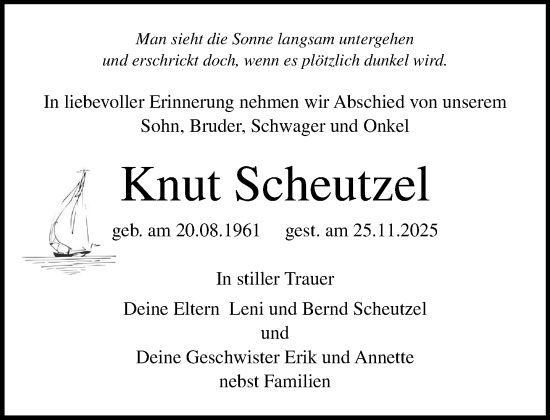 Man sieht die Sonne langsam untergehen
und erschrickt doch, wenn es plötzlich dunkel wird.

In liebevoller Erinnerung nehmen wir Abschied von unserem Sohn, Bruder, Schwager und Onkel

Knut Scheutzel

geb. am 20.08.1961 gest. am 25.11.2025

In stiller Trauer

Deine Eltern Leni und Bernd Scheutzel
und
Deine Geschwister Erik und Annette
nebst Familien